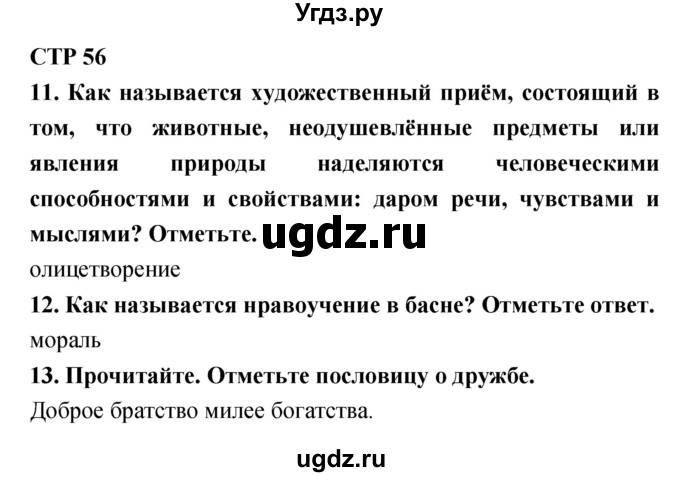 Угдз.ру

СТР 56

11. Как называется художественный приём, состоящий в том, что животные, неодушевлённые предметы или явления природы наделяются человеческими способностями и свойствами: даром речи, чувствами и мыслями? Отметьте. ugdz.ru

олицетворение

12. Как называется нравоучение в басне? Отметьте ответ.

мораль

13. Прочитайте. Отметьте пословицу о дружбе.

Доброе братство милее богатства.

ugdz.ru